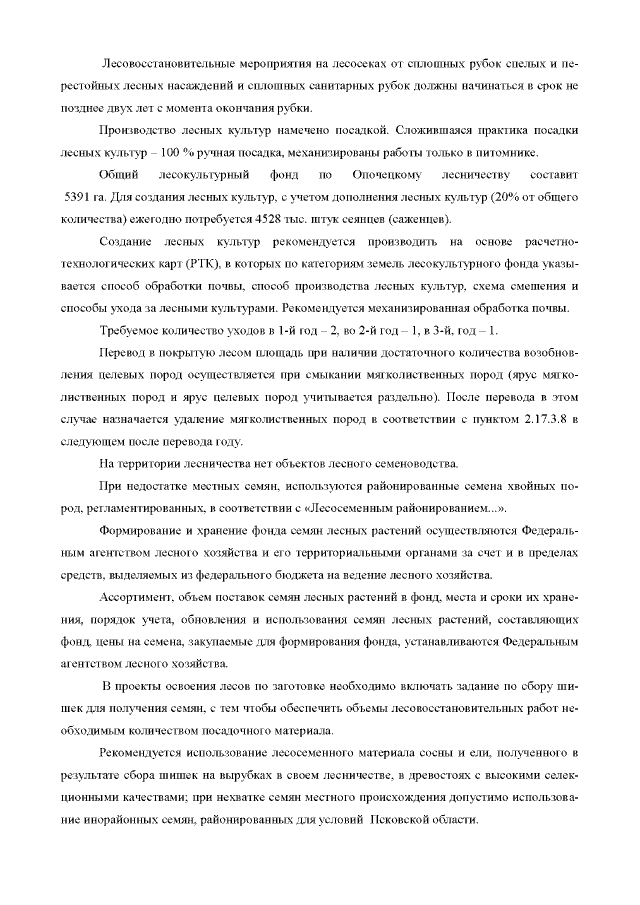 Лесовосстановительные мероприятия на лесосеках от сплошных рубок спелых и перестойных лесных насаждений и сплошных санитарных рубок должны начинаться в срок не позднее двух лет с момента окончания рубки.

Производство лесных культур намечено посадкой. Сложившаяся практика посадки лесных культур – 100 % ручная посадка, механизированы работы только в питомнике.

Общий лесокультурный фонд по Опочецкому лесничеству составит 5391 га. Для создания лесных культур, с учетом дополнения лесных культур (20% от общего количества) ежегодно потребуется 4528 тыс. штук сеянцев (саженцев).

Создание лесных культур рекомендуется производить на основе расчетно-технологических карт (РТК), в которых по категориям земель лесокультурного фонда указывается способ обработки почвы, способ производства лесных культур, схема смешения и способы ухода за лесными культурами. Рекомендуется механизированная обработка почвы.

Требуемое количество уходов в 1-й год – 2, во 2-й год – 1, в 3-й, год – 1.

Перевод в покрытую лесом площадь при наличии достаточного количества возобновления целевых пород осуществляется при смыкании мягколиственных пород (ярус мягколиственных пород и ярус целевых пород учитывается раздельно). После перевода в этом случае назначается удаление мягколиственных пород в соответствии с пунктом 2.17.3.8 в следующем после перевода году.

На территории лесничества нет объектов лесного семеноводства.

При недостатке местных семян, используются районированные семена хвойных пород, регламентированных, в соответствии с «Лесосеменным районированием...».

Формирование и хранение фонда семян лесных растений осуществляются Федеральным агентством лесного хозяйства и его территориальными органами за счет и в пределах средств, выделяемых из федерального бюджета на ведение лесного хозяйства.

Ассортимент, объем поставок семян лесных растений в фонд, места и сроки их хранения, порядок учета, обновления и использования семян лесных растений, составляющих фонд, цены на семена, закупаемые для формирования фонда, устанавливаются Федеральным агентством лесного хозяйства.

В проекты освоения лесов по заготовке необходимо включать задание по сбору шишек для получения семян, с тем чтобы обеспечить объемы лесовосстановительных работ необходимым количеством посадочного материала.

Рекомендуется использование лесосеменного материала сосны и ели, полученного в результате сбора шишек на вырубках в своем лесничестве, в древостоях с высокими селекционными качествами; при нехватке семян местного происхождения допустимо использование инорайонных семян, районированных для условий Псковской области.